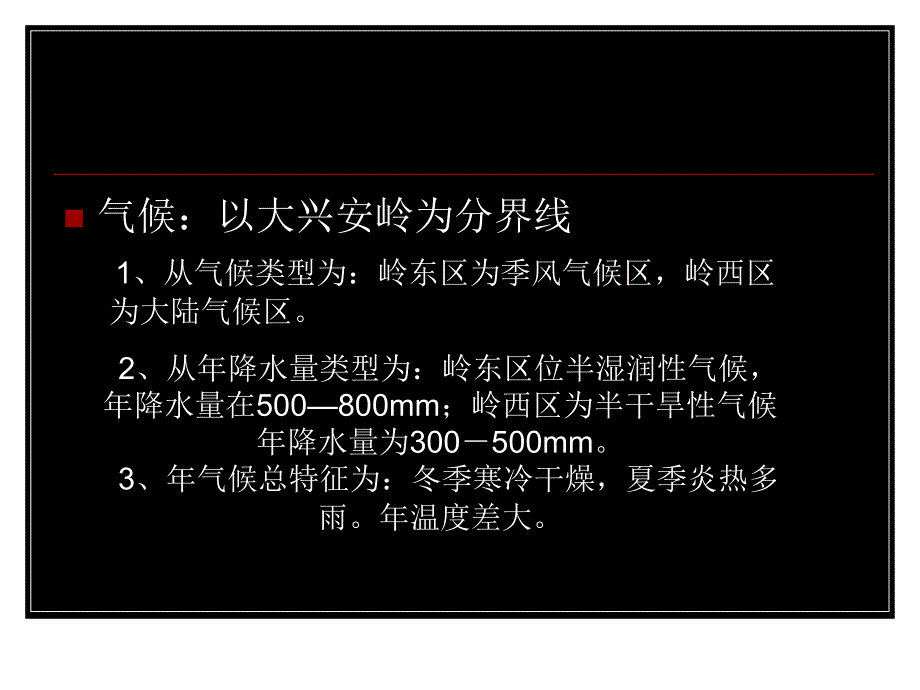 气候：以大兴安岭为分界线

1、从气候类型为：岭东区为季风气候区，岭西区为大陆气候区。

2、从年降水量类型为：岭东区位半湿润性气候，年降水量在500—800mm；岭西区为半干旱性气候年降水量为300－500mm。

3、年气候总特征为：冬季寒冷干燥，夏季炎热多雨。年温度差大。